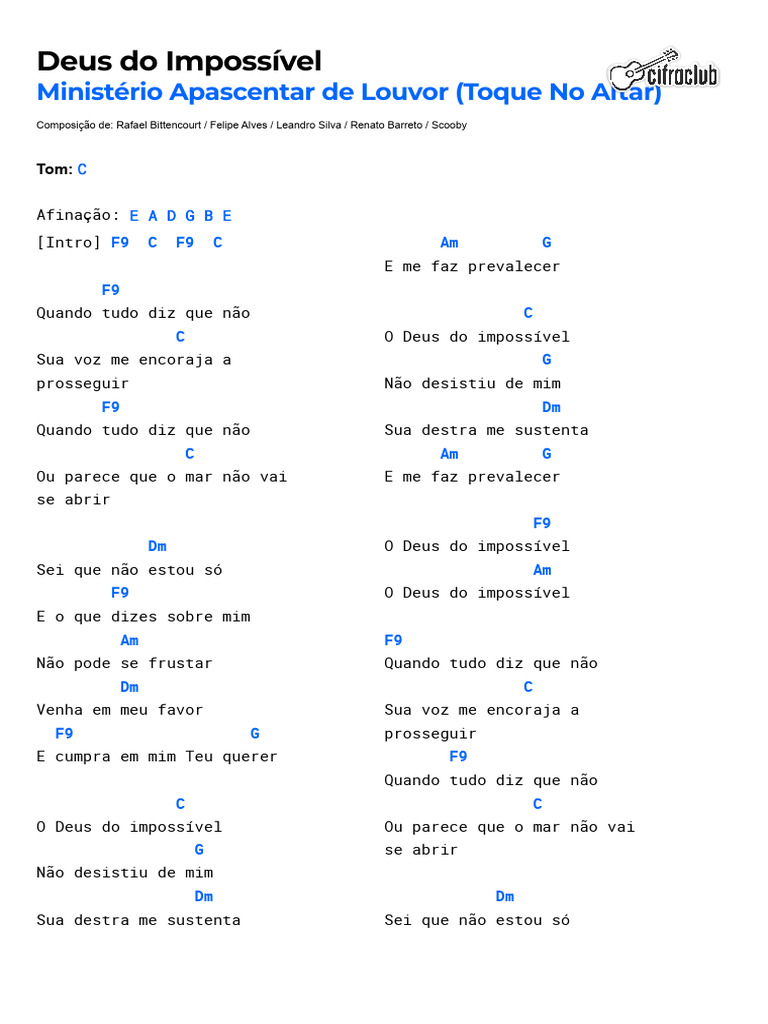 Deus do Impossível
Ministério Apascentar de Louvor (Toque No Altar)

cifraclub

Composição de: Rafael Bittencourt / Felipe Alves / Leandro Silva / Renato Barreto / Scooby

Tom: C

Afinação: E A D G B E
[Intro] F9 C F9 C

F9
Quando tudo diz que não
C
Sua voz me encoraja a prosseguir
F9
Quando tudo diz que não
C
Ou parece que o mar não vai se abrir

Dm
Sei que não estou só
F9
E o que dizes sobre mim
Am
Não pode se frustar
Dm
Venha em meu favor
F9 G
E cumpra em mim Teu querer

C
O Deus do impossível
G
Não desistiu de mim
Dm
Sua destra me sustenta

Am G
E me faz prevalecer

C
O Deus do impossível
G
Não desistiu de mim
Dm
Sua destra me sustenta
Am G
E me faz prevalecer

F9
O Deus do impossível
Am
O Deus do impossível

F9
Quando tudo diz que não
C
Sua voz me encoraja a prosseguir
F9
Quando tudo diz que não
C
Ou parece que o mar não vai se abrir

Dm
Sei que não estou só